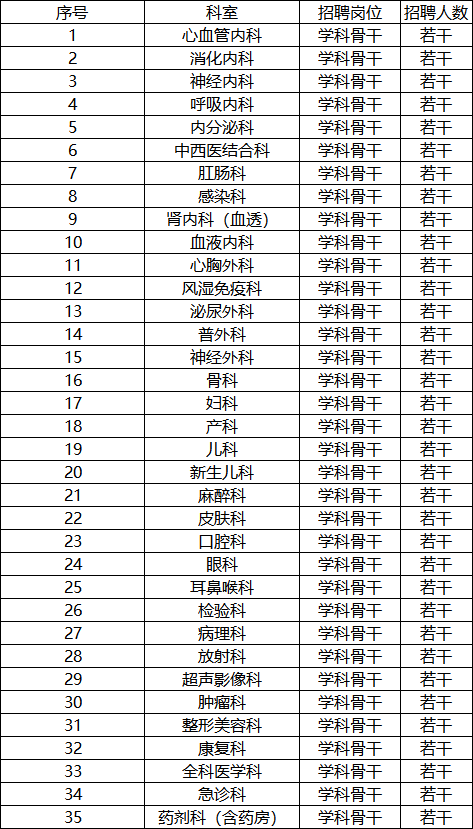 | 序号 | 科室 | 招聘岗位 | 招聘人数 |
|---|---|---|---|
| 1 | 心血管内科 | 学科骨干 | 若干 |
| 2 | 消化内科 | 学科骨干 | 若干 |
| 3 | 神经内科 | 学科骨干 | 若干 |
| 4 | 呼吸内科 | 学科骨干 | 若干 |
| 5 | 内分泌科 | 学科骨干 | 若干 |
| 6 | 中西医结合科 | 学科骨干 | 若干 |
| 7 | 肛肠科 | 学科骨干 | 若干 |
| 8 | 感染科 | 学科骨干 | 若干 |
| 9 | 肾内科（血透） | 学科骨干 | 若干 |
| 10 | 血液内科 | 学科骨干 | 若干 |
| 11 | 心胸外科 | 学科骨干 | 若干 |
| 12 | 风湿免疫科 | 学科骨干 | 若干 |
| 13 | 泌尿外科 | 学科骨干 | 若干 |
| 14 | 普外科 | 学科骨干 | 若干 |
| 15 | 神经外科 | 学科骨干 | 若干 |
| 16 | 骨科 | 学科骨干 | 若干 |
| 17 | 妇科 | 学科骨干 | 若干 |
| 18 | 产科 | 学科骨干 | 若干 |
| 19 | 儿科 | 学科骨干 | 若干 |
| 20 | 新生儿科 | 学科骨干 | 若干 |
| 21 | 麻醉科 | 学科骨干 | 若干 |
| 22 | 皮肤科 | 学科骨干 | 若干 |
| 23 | 口腔科 | 学科骨干 | 若干 |
| 24 | 眼科 | 学科骨干 | 若干 |
| 25 | 耳鼻喉科 | 学科骨干 | 若干 |
| 26 | 检验科 | 学科骨干 | 若干 |
| 27 | 病理科 | 学科骨干 | 若干 |
| 28 | 放射科 | 学科骨干 | 若干 |
| 29 | 超声影像科 | 学科骨干 | 若干 |
| 30 | 肿瘤科 | 学科骨干 | 若干 |
| 31 | 整形美容科 | 学科骨干 | 若干 |
| 32 | 康复科 | 学科骨干 | 若干 |
| 33 | 全科医学科 | 学科骨干 | 若干 |
| 34 | 急诊科 | 学科骨干 | 若干 |
| 35 | 药剂科（含药房） | 学科骨干 | 若干 |